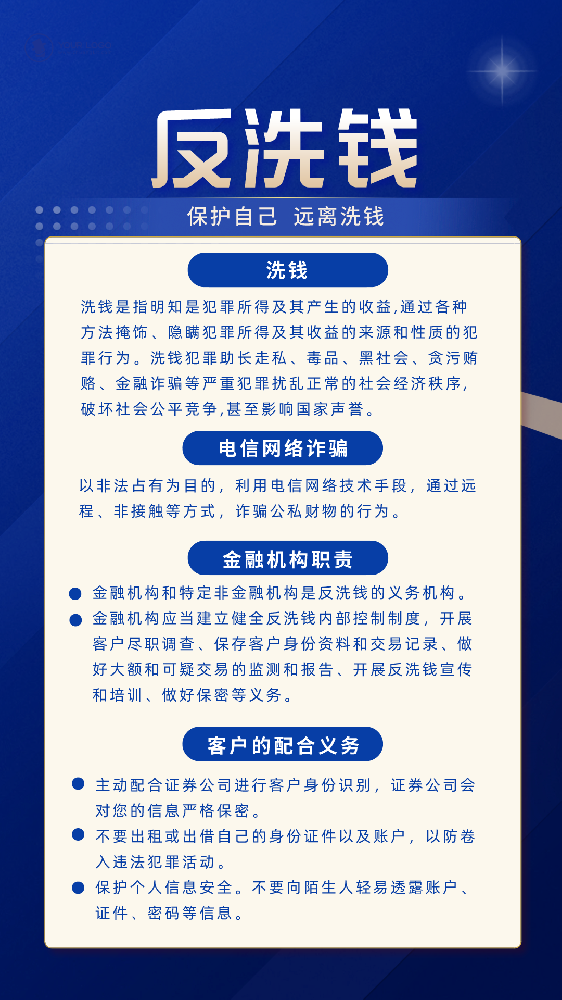 反洗钱

保护自己 远离洗钱

洗钱

洗钱是指明知是犯罪所得及其产生的收益,通过各种方法掩饰、隐瞒犯罪所得及其收益的来源和性质的犯罪行为。洗钱犯罪助长走私、毒品、黑社会、贪污贿赂、金融诈骗等严重犯罪扰乱正常的社会经济秩序,破坏社会公平竞争,甚至影响国家声誉。

电信网络诈骗

以非法占有为目的,利用电信网络技术手段,通过远程、非接触等方式,诈骗公私财物的行为。

金融机构职责

金融机构和特定非金融机构是反洗钱的义务机构。

金融机构应当建立健全反洗钱内部控制制度,开展客户尽职调查、保存客户身份资料和交易记录、做好大额和可疑交易的监测和报告、开展反洗钱宣传和培训、做好保密等义务。

客户的配合义务

主动配合证券公司进行客户身份识别,证券公司会对您的信息严格保密。

不要出租或出借自己的身份证件以及账户,以防卷入违法犯罪活动。

保护个人信息安全。不要向陌生人轻易透露账户、证件、密码等信息。